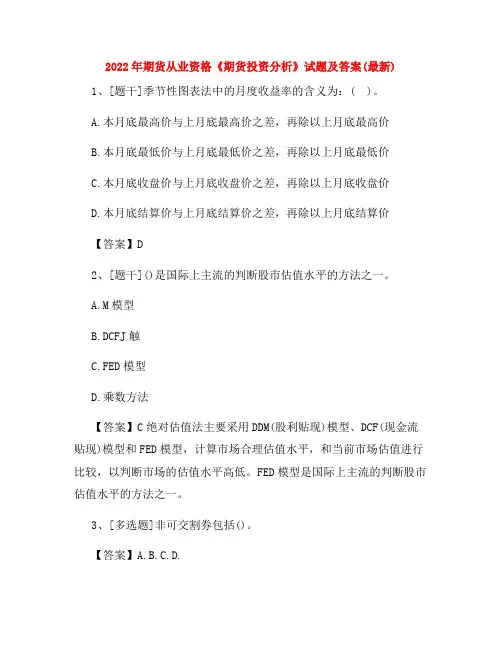 2022年期货从业资格《期货投资分析》试题及答案(最新)

1、[题干]季节性图表法中的月度收益率的含义为：（ ）。

A.本月底最高价与上月底最高价之差，再除以上月底最高价

B.本月底最低价与上月底最低价之差，再除以上月底最低价

C.本月底收盘价与上月底收盘价之差，再除以上月底收盘价

D.本月底结算价与上月底结算价之差，再除以上月底结算价

【答案】D

2、[题干]()是国际上主流的判断股市估值水平的方法之一。

A.M模型

B.DCFJ触

C.FED模型

D.乘数方法

【答案】C绝对估值法主要采用DDM(股利贴现)模型、DCF(现金流贴现)模型和FED模型，计算市场合理估值水平，和当前市场估值进行比较，以判断市场的估值水平高低。FED模型是国际上主流的判断股市估值水平的方法之一。

3、[多选题]非可交割券包括()。

【答案】A.B.C.D.